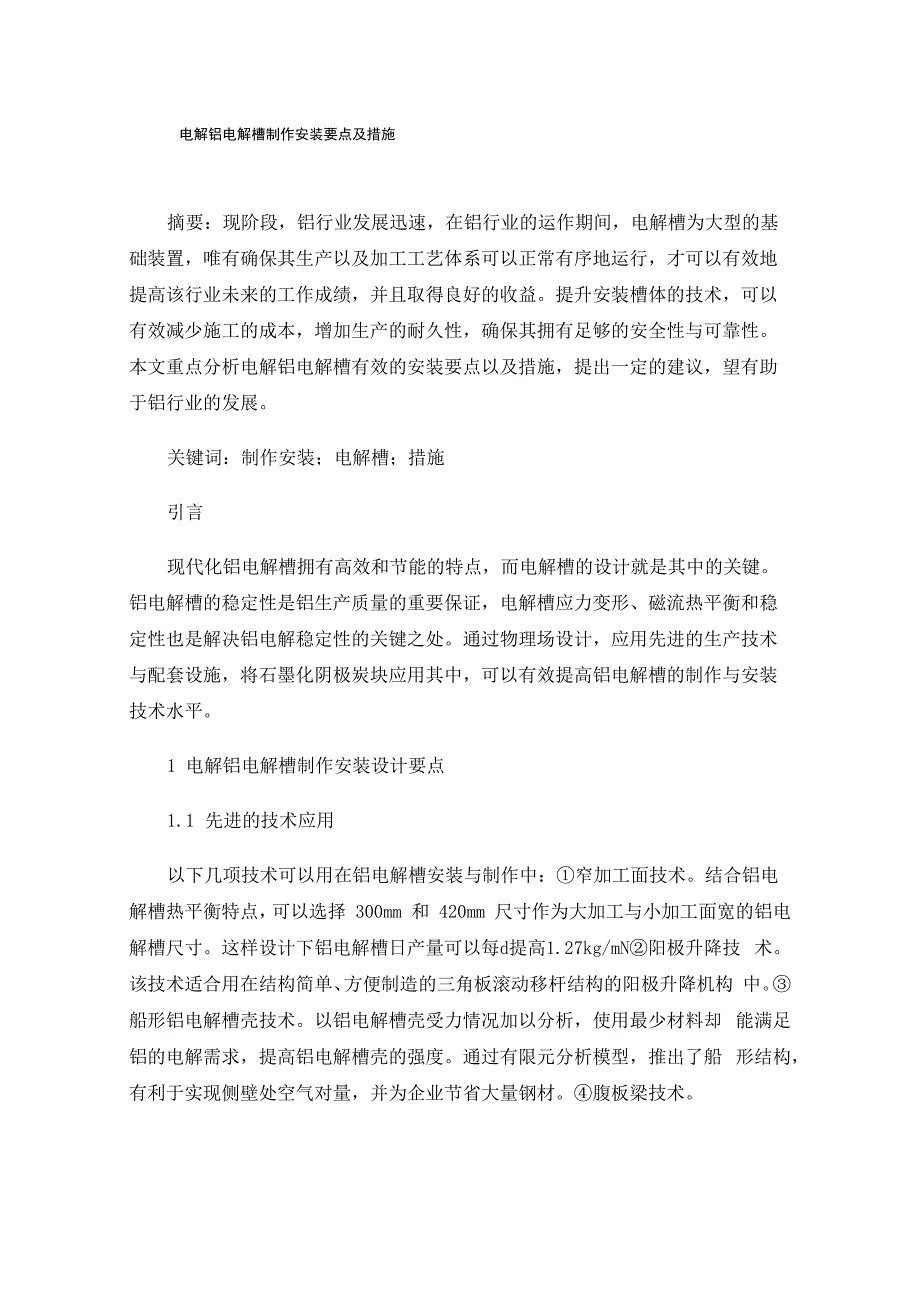 电解铝电解槽制作安装要点及措施

摘要：现阶段，铝行业发展迅速，在铝行业的运作期间，电解槽为大型的基础装置，唯有确保其生产以及加工工艺体系可以正常有序地运行，才可以有效地提高该行业未来的工作成绩，并且取得良好的收益。提升安装槽体的技术，可以有效减少施工的成本，增加生产的耐久性，确保其拥有足够的安全性与可靠性。本文重点分析电解铝电解槽有效的安装要点以及措施，提出一定的建议，望有助于铝行业的发展。

关键词：制作安装；电解槽；措施

引言

现代化铝电解槽拥有高效和节能的特点，而电解槽的设计就是其中的关键。铝电解槽的稳定性是铝生产质量的重要保证，电解槽应力变形、磁流热平衡和稳定性也是解决铝电解稳定性的关键之处。通过物理场设计，应用先进的生产技术与配套设施，将石墨化阴极炭块应用其中，可以有效提高铝电解槽的制作与安装技术水平。

1 电解铝电解槽制作安装设计要点

1.1 先进的技术应用

以下几项技术可以用在铝电解槽安装与制作中：①窄加工面技术。结合铝电解槽热平衡特点，可以选择 300mm 和 420mm 尺寸作为大加工与小加工面宽的铝电解槽尺寸。这样设计下铝电解槽日产量可以每d提高1.27kg/mN②阳极升降技 术。该技术适合用在结构简单、方便制造的三角板滚动移杆结构的阳极升降机构 中。③船形铝电解槽壳技术。以铝电解槽壳受力情况加以分析，使用最少材料却 能满足铝的电解需求，提高铝电解槽壳的强度。通过有限元分析模型，推出了船 形结构，有利于实现侧壁处空气对量，并为企业节省大量钢材。④腹板梁技术。